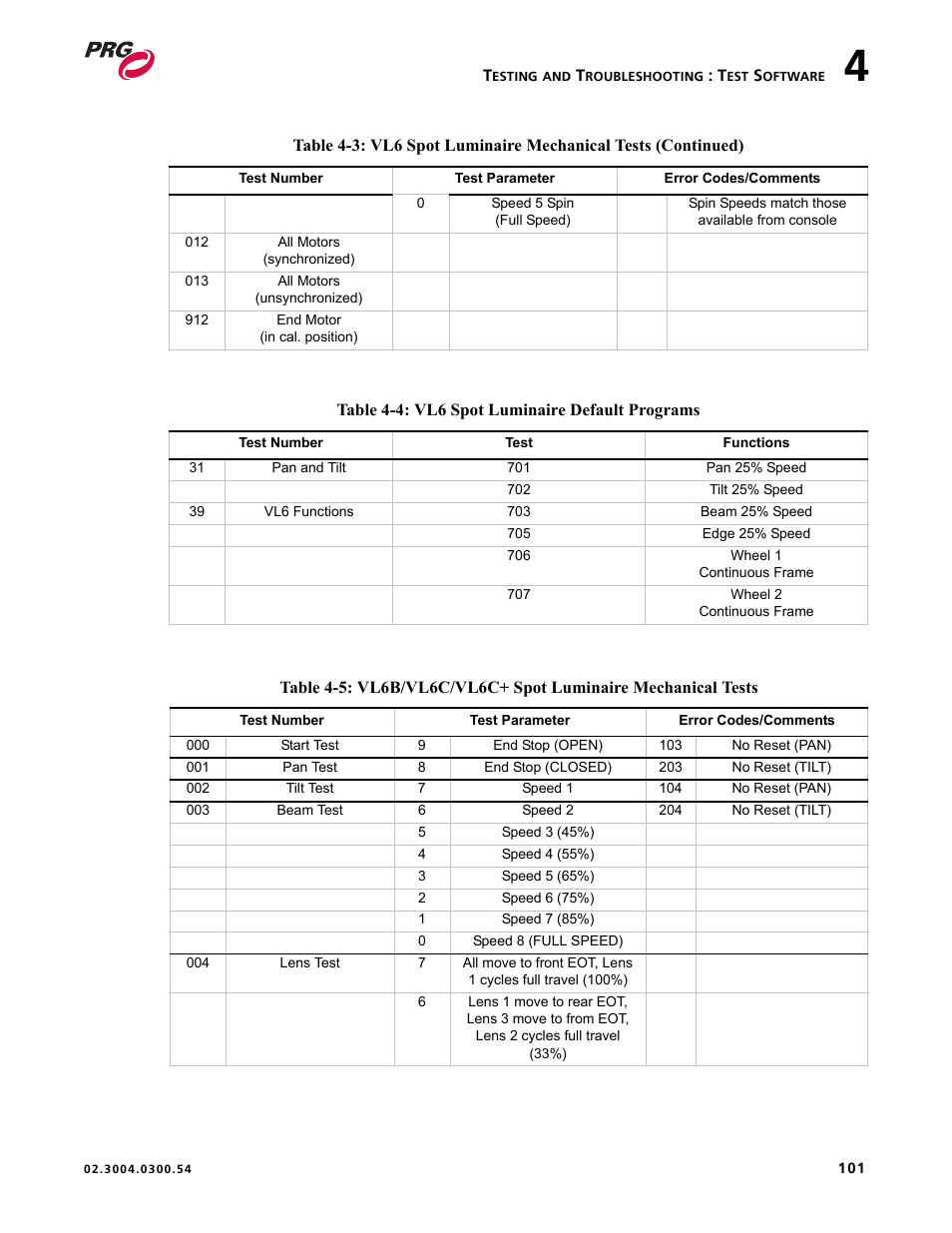 PRG

TESTING AND TROUBLESHOOTING : TEST SOFTWARE 4

Table 4-3: VL6 Spot Luminaire Mechanical Tests (Continued)

| Test Number | | Test Parameter | | Error Codes/Comments | |
|---|---|---|---|---|---|
| | | 0 | Speed 5 Spin (Full Speed) | | Spin Speeds match those available from console |
| 012 | All Motors (synchronized) | | | | |
| 013 | All Motors (unsynchronized) | | | | |
| 912 | End Motor (in cal. position) | | | | |

Table 4-4: VL6 Spot Luminaire Default Programs

| Test Number | | Test | Functions |
|---|---|---|---|
| 31 | Pan and Tilt | 701 | Pan 25% Speed |
| | | 702 | Tilt 25% Speed |
| 39 | VL6 Functions | 703 | Beam 25% Speed |
| | | 705 | Edge 25% Speed |
| | | 706 | Wheel 1 Continuous Frame |
| | | 707 | Wheel 2 Continuous Frame |

Table 4-5: VL6B/VL6C/VL6C+ Spot Luminaire Mechanical Tests

| Test Number | | Test Parameter | | Error Codes/Comments | |
|---|---|---|---|---|---|
| 000 | Start Test | 9 | End Stop (OPEN) | 103 | No Reset (PAN) |
| 001 | Pan Test | 8 | End Stop (CLOSED) | 203 | No Reset (TILT) |
| 002 | Tilt Test | 7 | Speed 1 | 104 | No Reset (PAN) |
| 003 | Beam Test | 6 | Speed 2 | 204 | No Reset (TILT) |
| | | 5 | Speed 3 (45%) | | |
| | | 4 | Speed 4 (55%) | | |
| | | 3 | Speed 5 (65%) | | |
| | | 2 | Speed 6 (75%) | | |
| | | 1 | Speed 7 (85%) | | |
| | | 0 | Speed 8 (FULL SPEED) | | |
| 004 | Lens Test | 7 | All move to front EOT, Lens 1 cycles full travel (100%) | | |
| | | 6 | Lens 1 move to rear EOT, Lens 3 move to from EOT, Lens 2 cycles full travel (33%) | | |

02.3004.0300.54

101